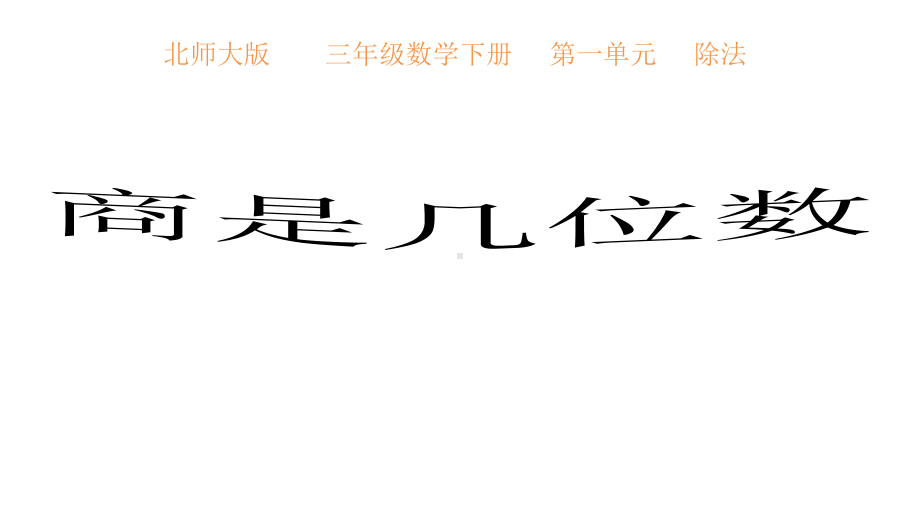 北师大版　　三年级数学下册　　第一单元　　除法

商是几位数